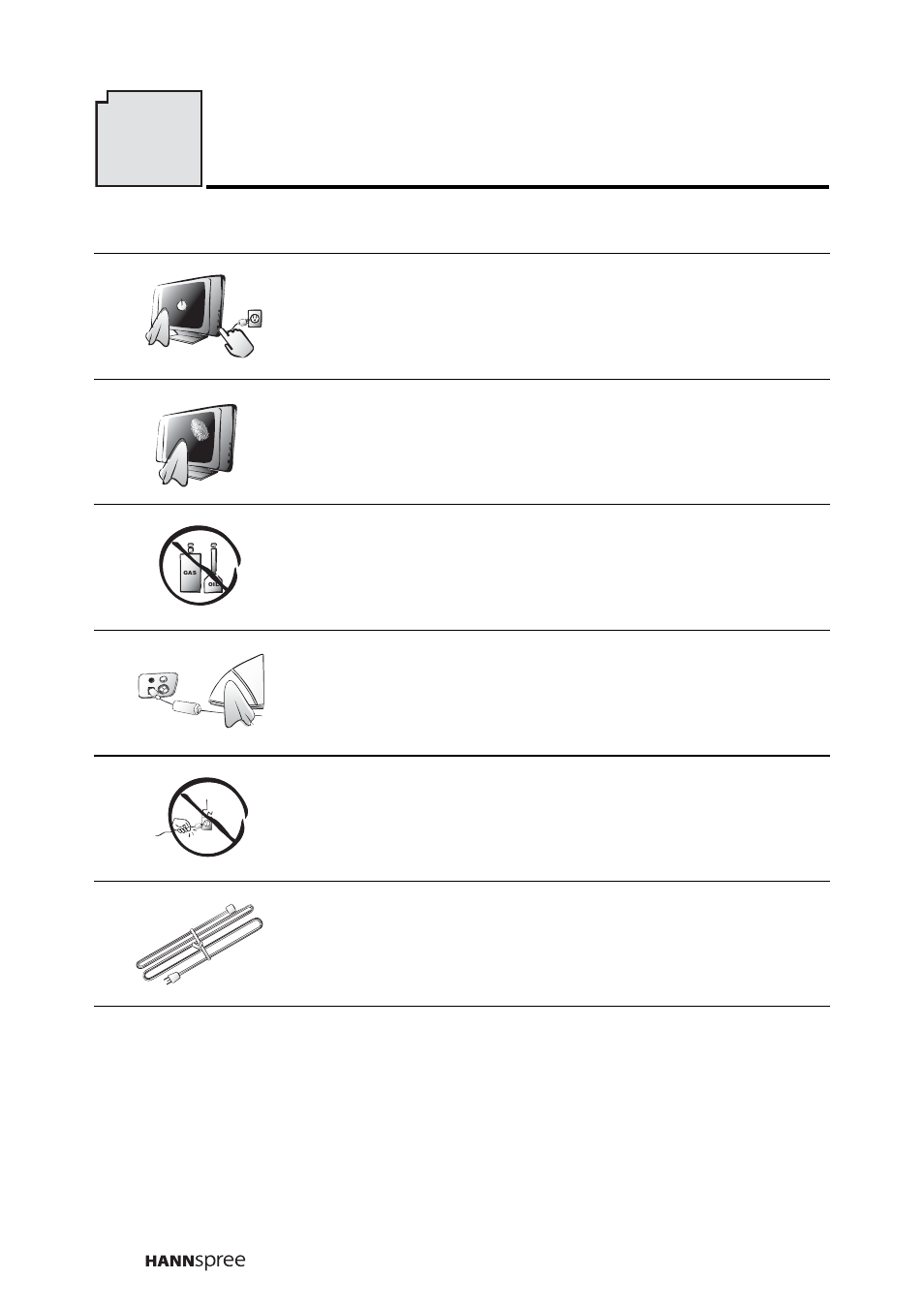 GAS

OIL

HANNspree